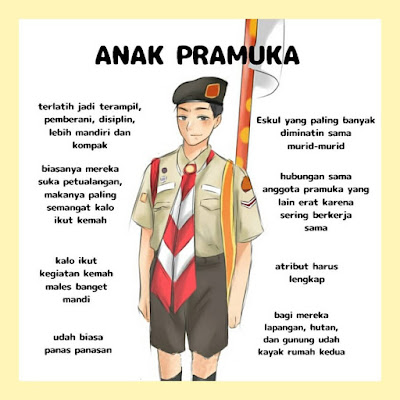 ANAK PRAMUKA

terlatih jadi terampil, pemberani, disiplin, lebih mandiri dan kompak

biasanya mereka suka petualangan, makanya paling semangat kalo ikut kemah

kalo ikut kegiatan kemah males banget mandi

udah biasa panas panasan

Eskul yang paling banyak diminatin sama murid-murid

hubungan sama anggota pramuka yang lain erat karena sering berkerja sama

atribut harus lengkap

bagi mereka lapangan, hutan, dan gunung udah kayak rumah kedua